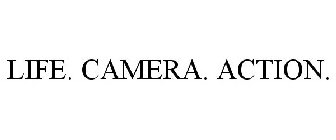 LIFE. CAMERA. ACTION.